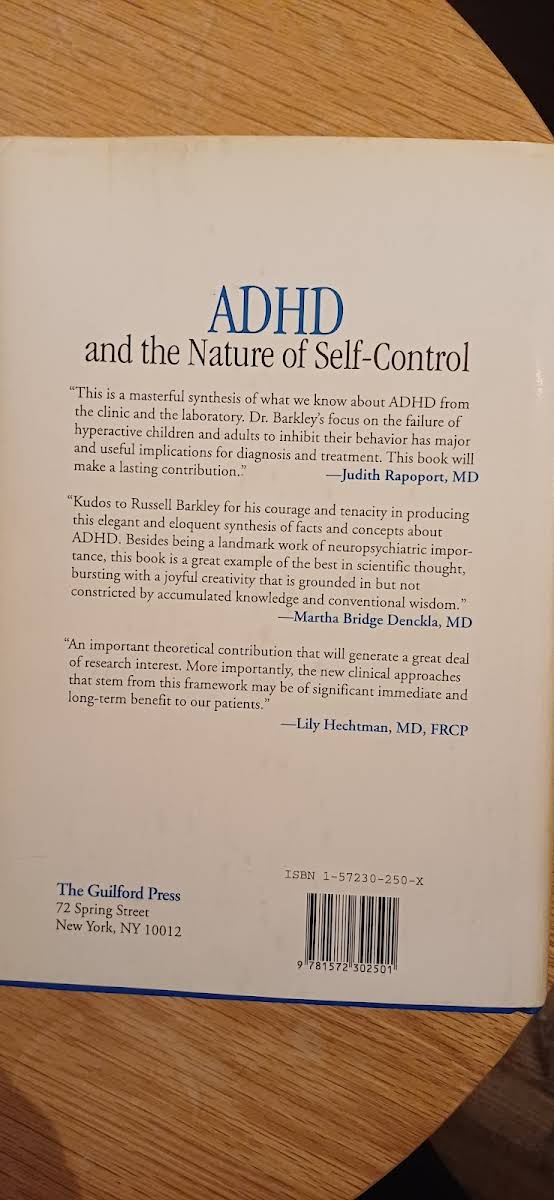 ADHD
and the Nature of Self-Control

"This is a masterful synthesis of what we know about ADHD from the clinic and the laboratory. Dr. Barkley's focus on the failure of hyperactive children and adults to inhibit their behavior has major and useful implications for diagnosis and treatment. This book will make a lasting contribution."
—Judith Rapoport, MD

"Kudos to Russell Barkley for his courage and tenacity in producing this elegant and eloquent synthesis of facts and concepts about ADHD. Besides being a landmark work of neuropsychiatric importance, this book is a great example of the best in scientific thought, bursting with a joyful creativity that is grounded in but not constricted by accumulated knowledge and conventional wisdom."
—Martha Bridge Denckla, MD

"An important theoretical contribution that will generate a great deal of research interest. More importantly, the new clinical approaches that stem from this framework may be of significant immediate and long-term benefit to our patients."
—Lily Hechtman, MD, FRCP

The Guilford Press
72 Spring Street
New York, NY 10012

ISBN 1-57230-250-X

9 781572 302501